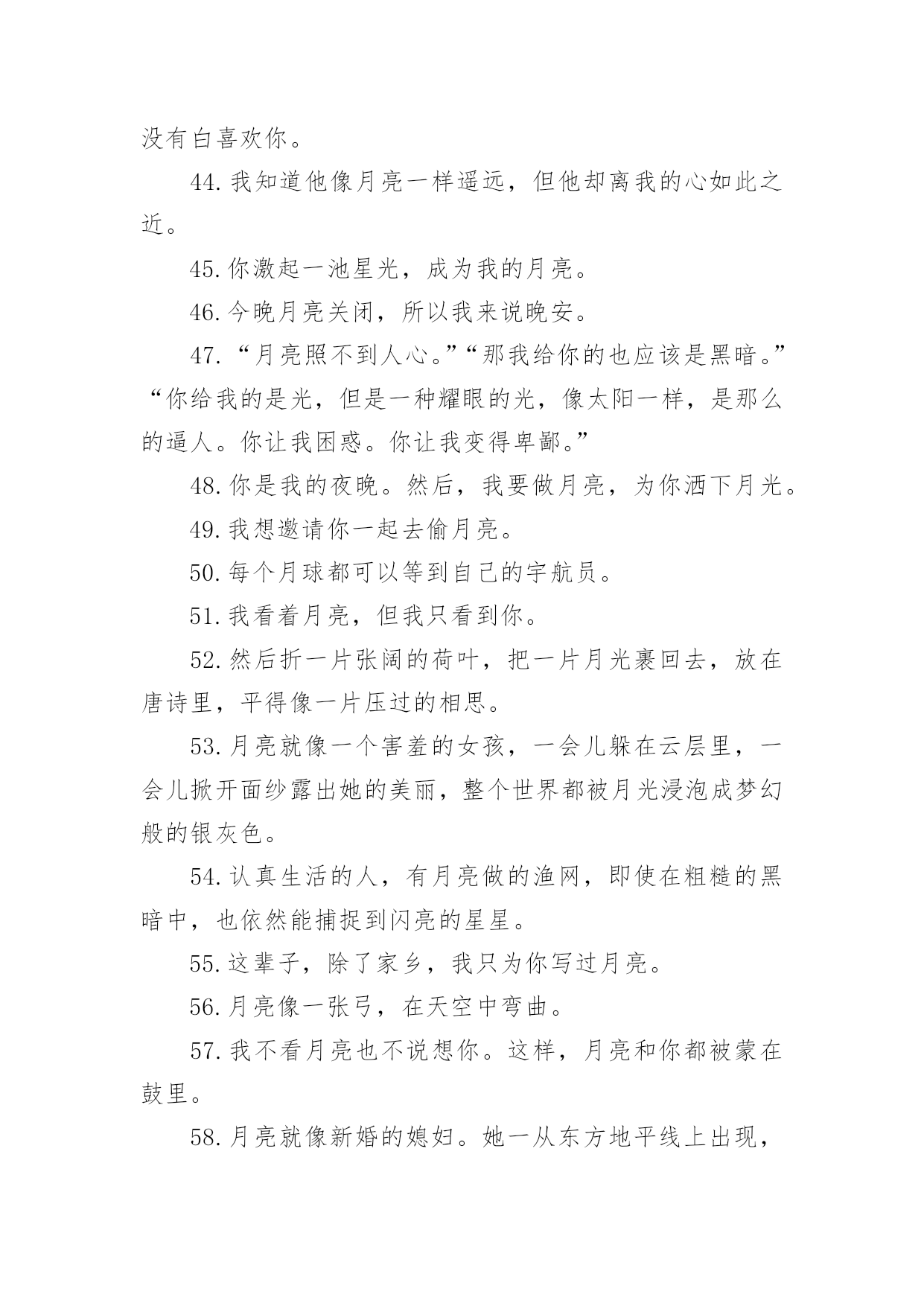 没有白喜欢你。

44.我知道他像月亮一样遥远，但他却离我的心如此之近。

45.你激起一池星光，成为我的月亮。

46.今晚月亮关闭，所以我来说晚安。

47.“月亮照不到人心。”“那我给你的也应该是黑暗。”“你给我的是光，但是一种耀眼的光，像太阳一样，是那么的逼人。你让我困惑。你让我变得卑鄙。”

48.你是我的夜晚。然后，我要做月亮，为你洒下月光。

49.我想邀请你一起去偷月亮。

50.每个月球都可以等到自己的宇航员。

51.我看着月亮，但我只看到你。

52.然后折一片张阔的荷叶，把一片月光裹回去，放在唐诗里，平得像一片压过的相思。

53.月亮就像一个害羞的女孩，一会儿躲在云层里，一会儿掀开面纱露出她的美丽，整个世界都被月光浸泡成梦幻般的银灰色。

54.认真生活的人，有月亮做的渔网，即使在粗糙的黑暗中，也依然能捕捉到闪亮的星星。

55.这辈子，除了家乡，我只为你写过月亮。

56.月亮像一张弓，在天空中弯曲。

57.我不看月亮也不说想你。这样，月亮和你都被蒙在鼓里。

58.月亮就像新婚的媳妇。她一从东方地平线上出现，